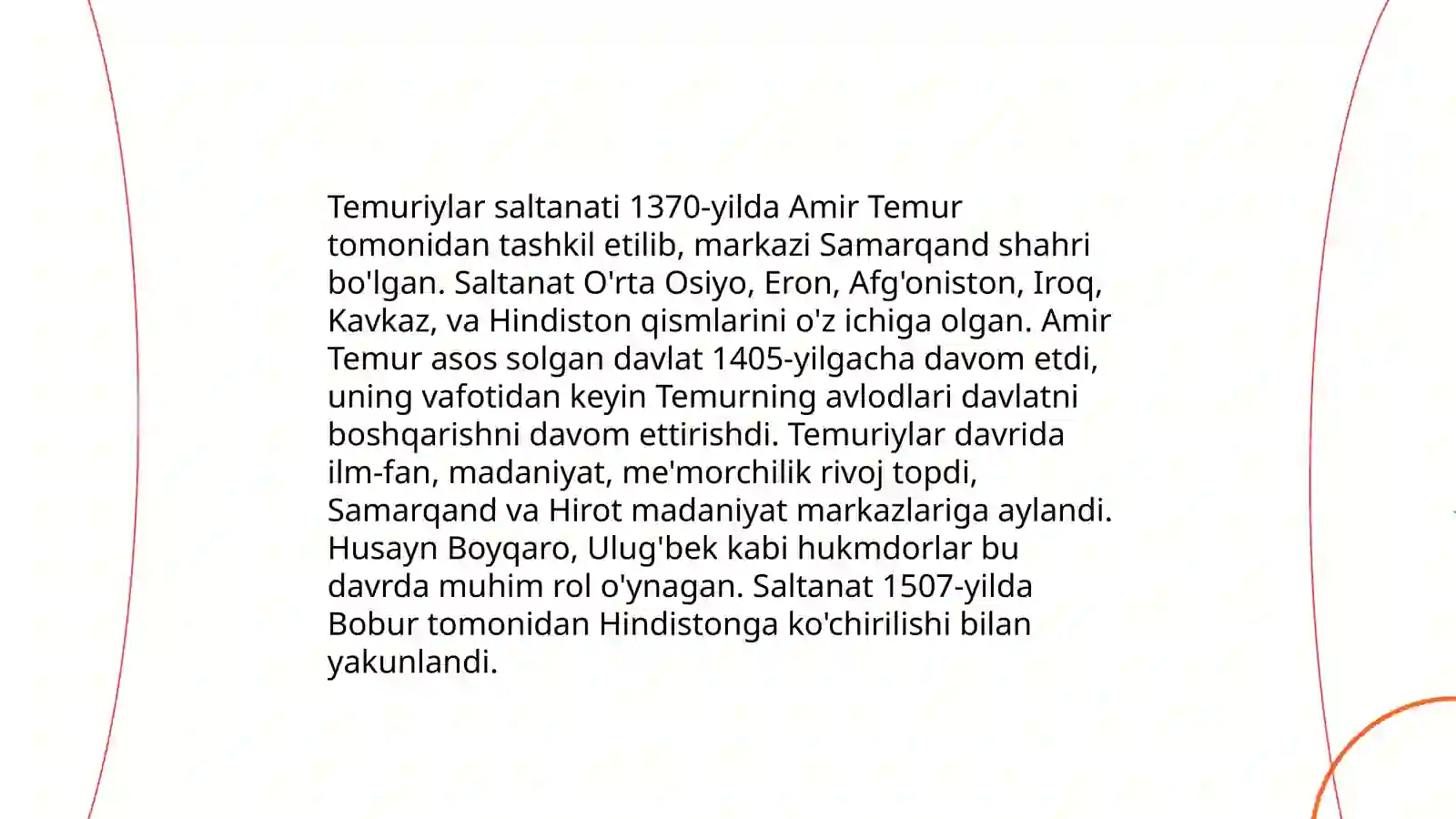 Temuriylar saltanati 1370-yilda Amir Temur tomonidan tashkil etilib, markazi Samarqand shahri bo'lgan. Saltanat O'rta Osiyo, Eron, Afg'oniston, Iroq, Kavkaz, va Hindiston qismlarini o'z ichiga olgan. Amir Temur asos solgan davlat 1405-yilgacha davom etdi, uning vafotidan keyin Temurning avlodlari davlatni boshqarishni davom ettirishdi. Temuriylar davrida ilm-fan, madaniyat, me'morchilik rivoj topdi, Samarqand va Hirot madaniyat markazlariga aylandi. Husayn Boyqaro, Ulug'bek kabi hukmdorlar bu davrda muhim rol o'ynagan. Saltanat 1507-yilda Bobur tomonidan Hindistonga ko'chirilishi bilan yakunlandi.